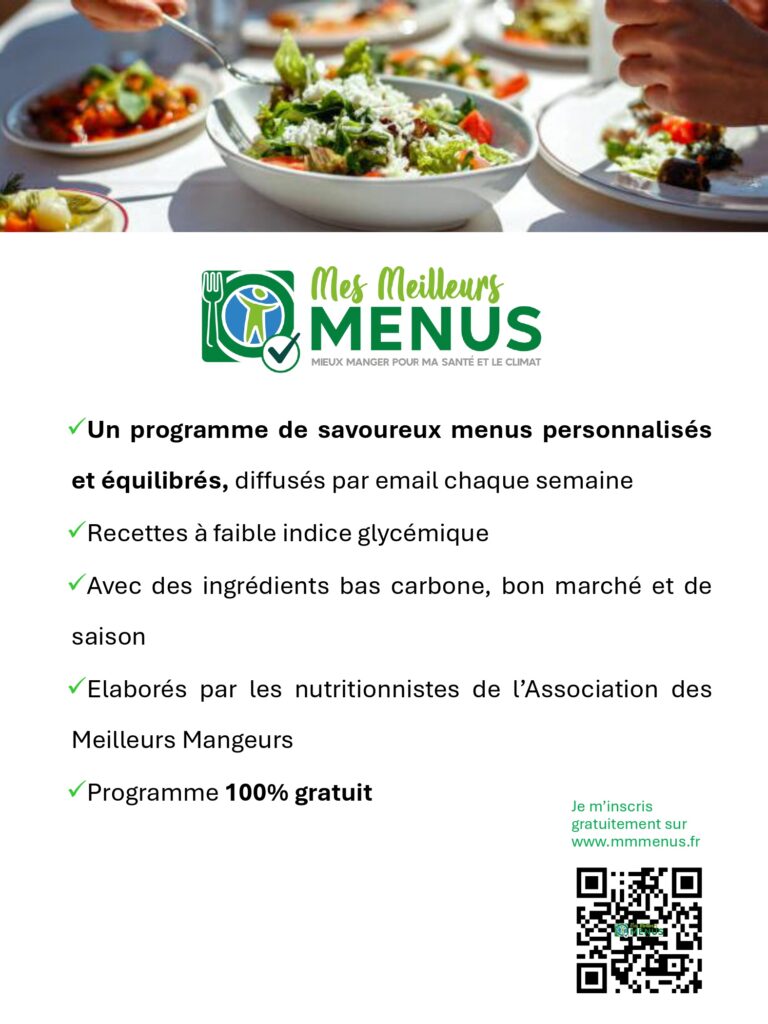 Mes Meilleurs
MENUS
MIEUX MANGER POUR MA SANTÉ ET LE CLIMAT

✓Un programme de savoureux menus personnalisés et équilibrés, diffusés par email chaque semaine

✓Recettes à faible indice glycémique

✓Avec des ingrédients bas carbone, bon marché et de saison

✓Elaborés par les nutritionnistes de l'Association des Meilleurs Mangeurs

✓Programme 100% gratuit

Je m'inscris gratuitement sur www.mmmenus.fr